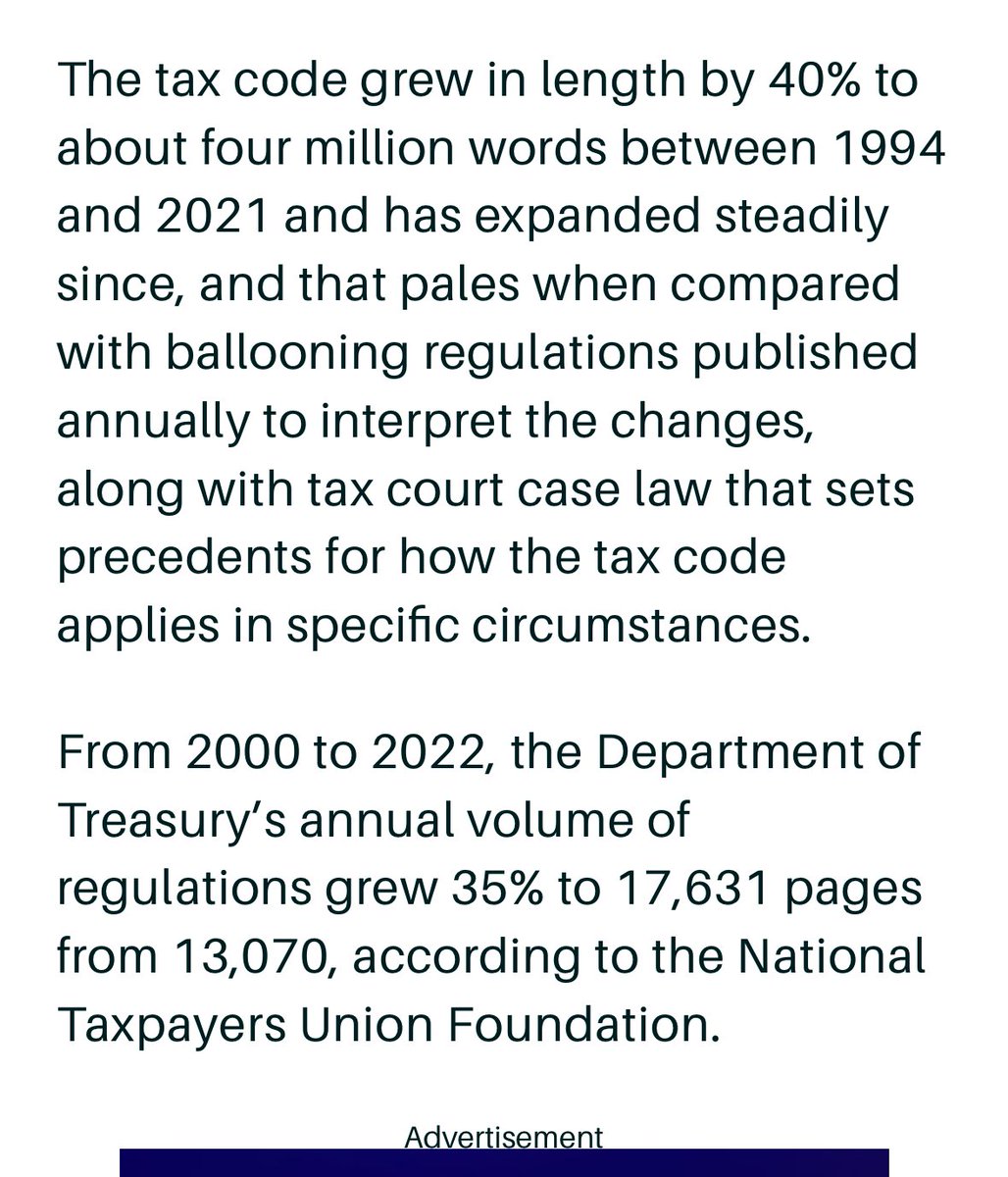 The tax code grew in length by 40% to about four million words between 1994 and 2021 and has expanded steadily since, and that pales when compared with ballooning regulations published annually to interpret the changes, along with tax court case law that sets precedents for how the tax code applies in specific circumstances.

From 2000 to 2022, the Department of Treasury's annual volume of regulations grew 35% to 17,631 pages from 13,070, according to the National Taxpayers Union Foundation.

Advertisement